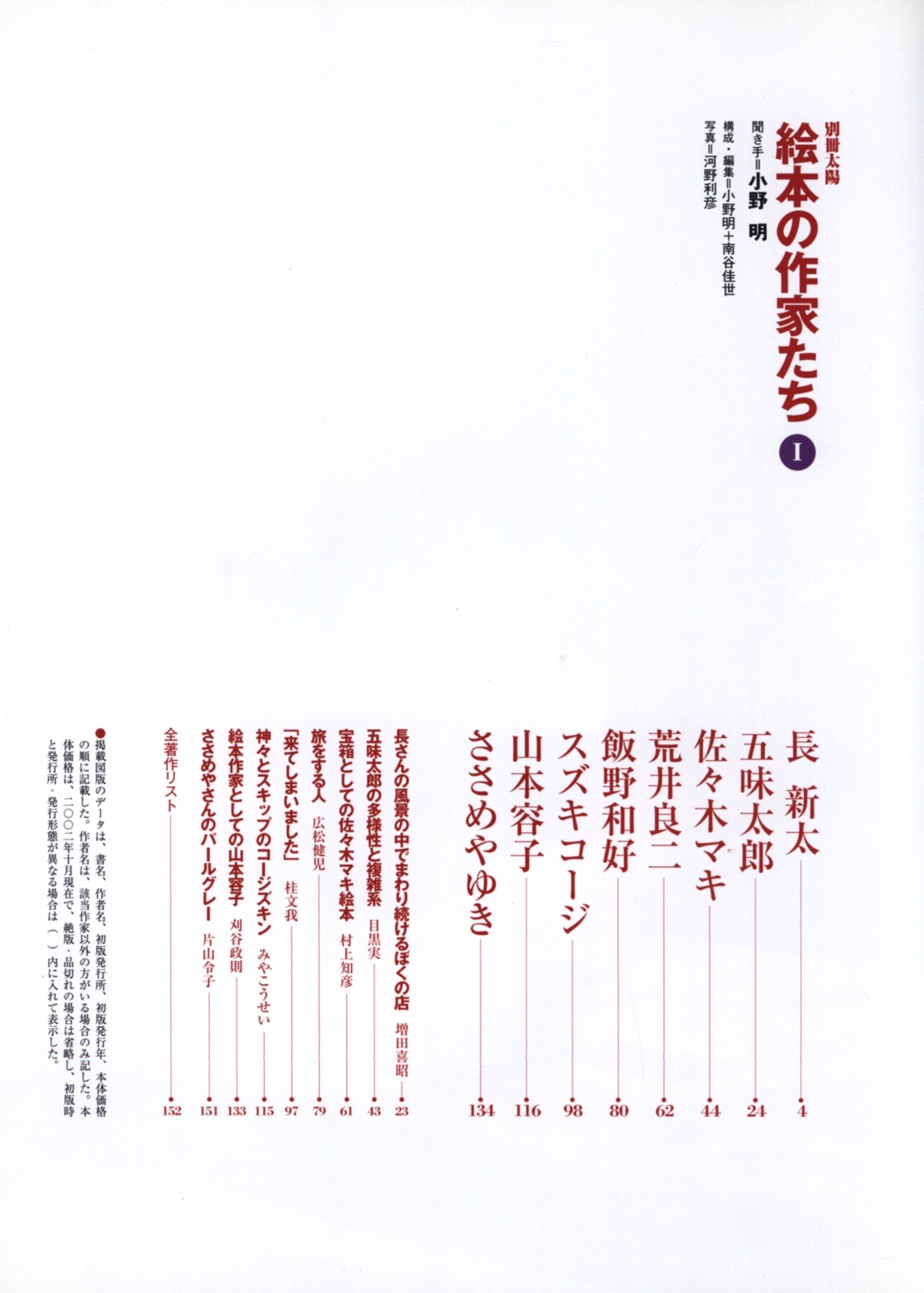 別冊太陽
絵本の作家たち
I

聞き手＝小野　明
構成・編集＝小野明＋南谷佳世
写真＝河野利彦

長　新太 4
五味太郎 24
佐々木マキ 44
荒井良二 62
飯野和好 80
スズキコージ 98
山本容子 116
ささめやゆき 134

長さんの風景の中でまわり続けるぼくの店　増田喜昭 23
五味太郎の多様性と複雑系　目黒実 43
宝箱としての佐々木マキ絵本　村上知彦 61
旅をする人　広松健児 79
「来てしまいました」　桂文我 97
神々とスキップのコージズキン　みやこうせい 115
絵本作家としての山本容子　刈谷政則 133
ささめやさんのパールグレー　片山令子 151
全著作リスト 152

●掲載図版のデータは、書名、作者名、初版発行所、初版発行年、本体価格の順に記載した。作者名は、該当作家以外の方がいる場合のみ記した。本体価格は、二〇〇二年十月現在で、絶版・品切れの場合は省略し、初版時と発行所・発行形態が異なる場合は（　）内に入れて表示した。